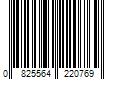 0 825564 220769